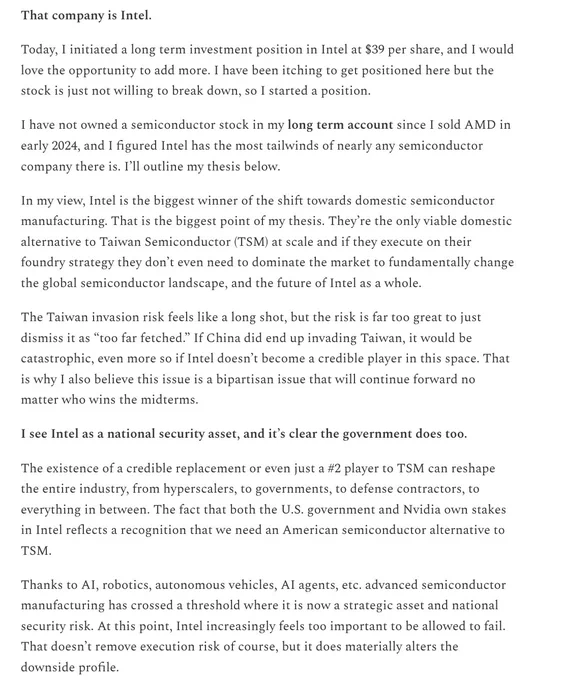 That company is Intel.

Today, I initiated a long term investment position in Intel at $39 per share, and I would love the opportunity to add more. I have been itching to get positioned here but the stock is just not willing to break down, so I started a position.

I have not owned a semiconductor stock in my long term account since I sold AMD in early 2024, and I figured Intel has the most tailwinds of nearly any semiconductor company there is. I'll outline my thesis below.

In my view, Intel is the biggest winner of the shift towards domestic semiconductor manufacturing. That is the biggest point of my thesis. They're the only viable domestic alternative to Taiwan Semiconductor (TSM) at scale and if they execute on their foundry strategy they don't even need to dominate the market to fundamentally change the global semiconductor landscape, and the future of Intel as a whole.

The Taiwan invasion risk feels like a long shot, but the risk is far too great to just dismiss it as "too far fetched." If China did end up invading Taiwan, it would be catastrophic, even more so if Intel doesn't become a credible player in this space. That is why I also believe this issue is a bipartisan issue that will continue forward no matter who wins the midterms.

I see Intel as a national security asset, and it's clear the government does too.

The existence of a credible replacement or even just a #2 player to TSM can reshape the entire industry, from hyperscalers, to governments, to defense contractors, to everything in between. The fact that both the U.S. government and Nvidia own stakes in Intel reflects a recognition that we need an American semiconductor alternative to TSM.

Thanks to AI, robotics, autonomous vehicles, AI agents, etc. advanced semiconductor manufacturing has crossed a threshold where it is now a strategic asset and national security risk. At this point, Intel increasingly feels too important to be allowed to fail. That doesn't remove execution risk of course, but it does materially alters the downside profile.